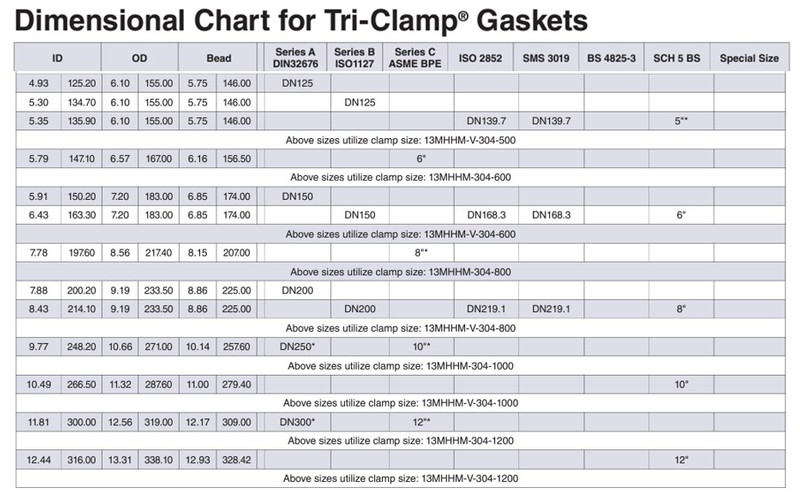 Dimensional Chart for Tri-Clamp® Gaskets

| ID | | OD | | Bead | | Series A DIN32676 | Series B ISO1127 | Series C ASME BPE | ISO 2852 | SMS 3019 | BS 4825-3 | SCH 5 BS | Special Size |
|---|---|---|---|---|---|---|---|---|---|---|---|---|---|
| 4.93 | 125.20 | 6.10 | 155.00 | 5.75 | 146.00 | DN125 | | | | | | | |
| 5.30 | 134.70 | 6.10 | 155.00 | 5.75 | 146.00 | | DN125 | | | | | | |
| 5.35 | 135.90 | 6.10 | 155.00 | 5.75 | 146.00 | | | | DN139.7 | DN139.7 | | 5"* | |
| Above sizes utilize clamp size: 13MHHM-V-304-500 | | | | | | | | | | | | | |
| 5.79 | 147.10 | 6.57 | 167.00 | 6.16 | 156.50 | | | 6" | | | | | |
| Above sizes utilize clamp size: 13MHHM-304-600 | | | | | | | | | | | | | |
| 5.91 | 150.20 | 7.20 | 183.00 | 6.85 | 174.00 | DN150 | | | | | | | |
| 6.43 | 163.30 | 7.20 | 183.00 | 6.85 | 174.00 | | DN150 | | DN168.3 | DN168.3 | | 6" | |
| Above sizes utilize clamp size: 13MHHM-V-304-600 | | | | | | | | | | | | | |
| 7.78 | 197.60 | 8.56 | 217.40 | 8.15 | 207.00 | | | 8"* | | | | | |
| Above sizes utilize clamp size: 13MHHM-304-800 | | | | | | | | | | | | | |
| 7.88 | 200.20 | 9.19 | 233.50 | 8.86 | 225.00 | DN200 | | | | | | | |
| 8.43 | 214.10 | 9.19 | 233.50 | 8.86 | 225.00 | | DN200 | | DN219.1 | DN219.1 | | 8" | |
| Above sizes utilize clamp size: 13MHHM-V-304-800 | | | | | | | | | | | | | |
| 9.77 | 248.20 | 10.66 | 271.00 | 10.14 | 257.60 | DN250* | | 10"* | | | | | |
| Above sizes utilize clamp size: 13MHHM-304-1000 | | | | | | | | | | | | | |
| 10.49 | 266.50 | 11.32 | 287.60 | 11.00 | 279.40 | | | | | | | 10" | |
| Above sizes utilize clamp size: 13MHHM-V-304-1000 | | | | | | | | | | | | | |
| 11.81 | 300.00 | 12.56 | 319.00 | 12.17 | 309.00 | DN300* | | 12"* | | | | | |
| Above sizes utilize clamp size: 13MHHM-304-1200 | | | | | | | | | | | | | |
| 12.44 | 316.00 | 13.31 | 338.10 | 12.93 | 328.42 | | | | | | | 12" | |
| Above sizes utilize clamp size: 13MHHM-V-304-1200 | | | | | | | | | | | | | |